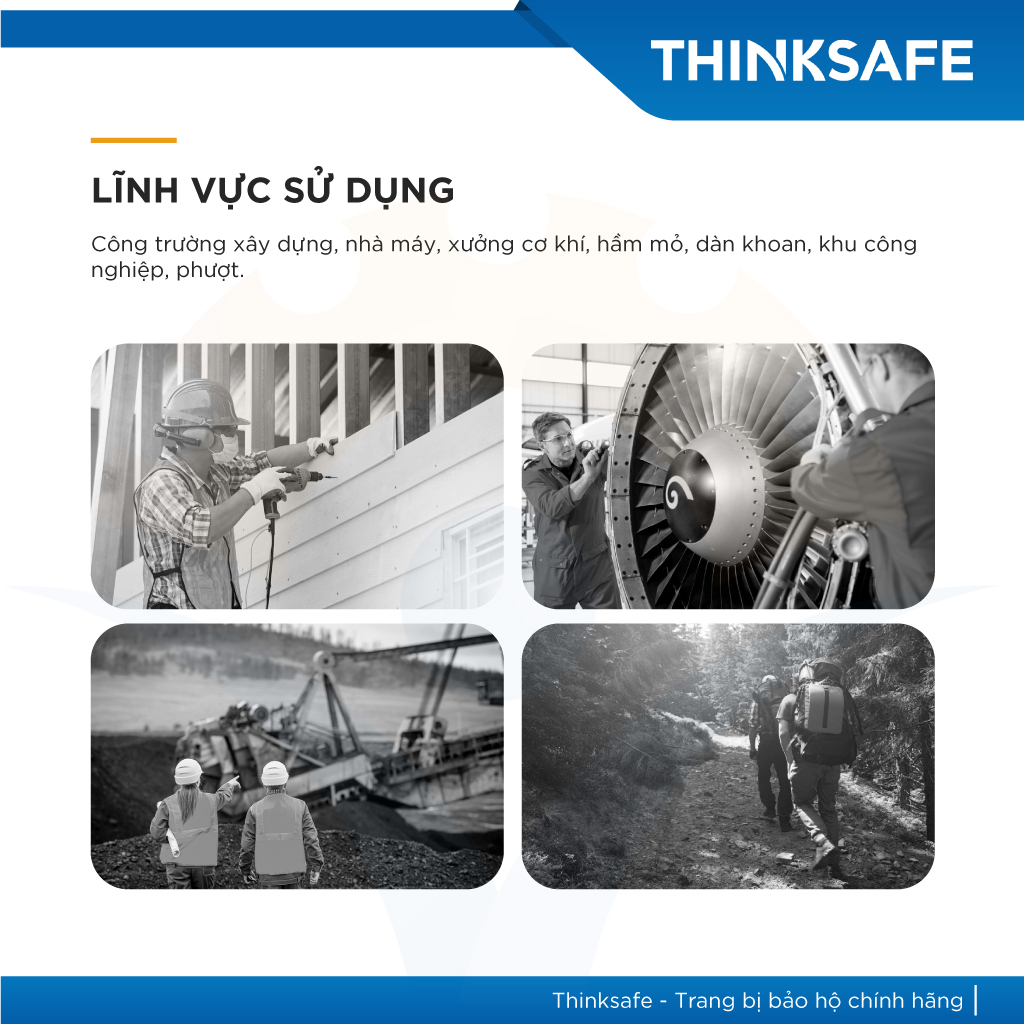 THINKSAFE

LĨNH VỰC SỬ DỤNG

Công trường xây dựng, nhà máy, xưởng cơ khí, hầm mỏ, dàn khoan, khu công nghiệp, phượt.

Thinksafe - Trang bị bảo hộ chính hãng